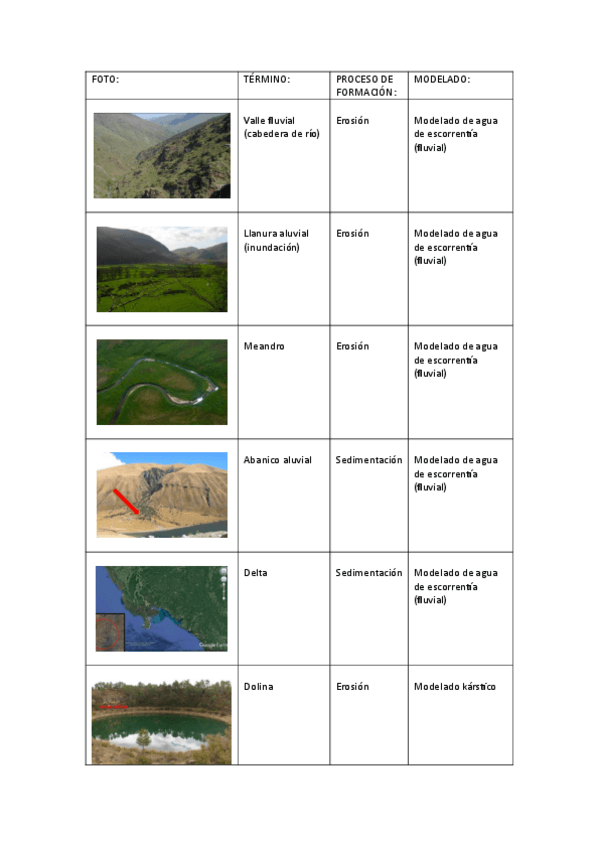 | FOTO: | TÉRMINO: | PROCESO DE FORMACIÓN: | MODELADO: |
|---|---|---|---|
| | Valle fluvial (cabedera de río) | Erosión | Modelado de agua de escorrentía (fluvial) |
| | Llanura aluvial (inundación) | Erosión | Modelado de agua de escorrentía (fluvial) |
| | Meandro | Erosión | Modelado de agua de escorrentía (fluvial) |
| | Abanico aluvial | Sedimentación | Modelado de agua de escorrentía (fluvial) |
| | Delta | Sedimentación | Modelado de agua de escorrentía (fluvial) |
| | Dolina | Erosión | Modelado kárstico |